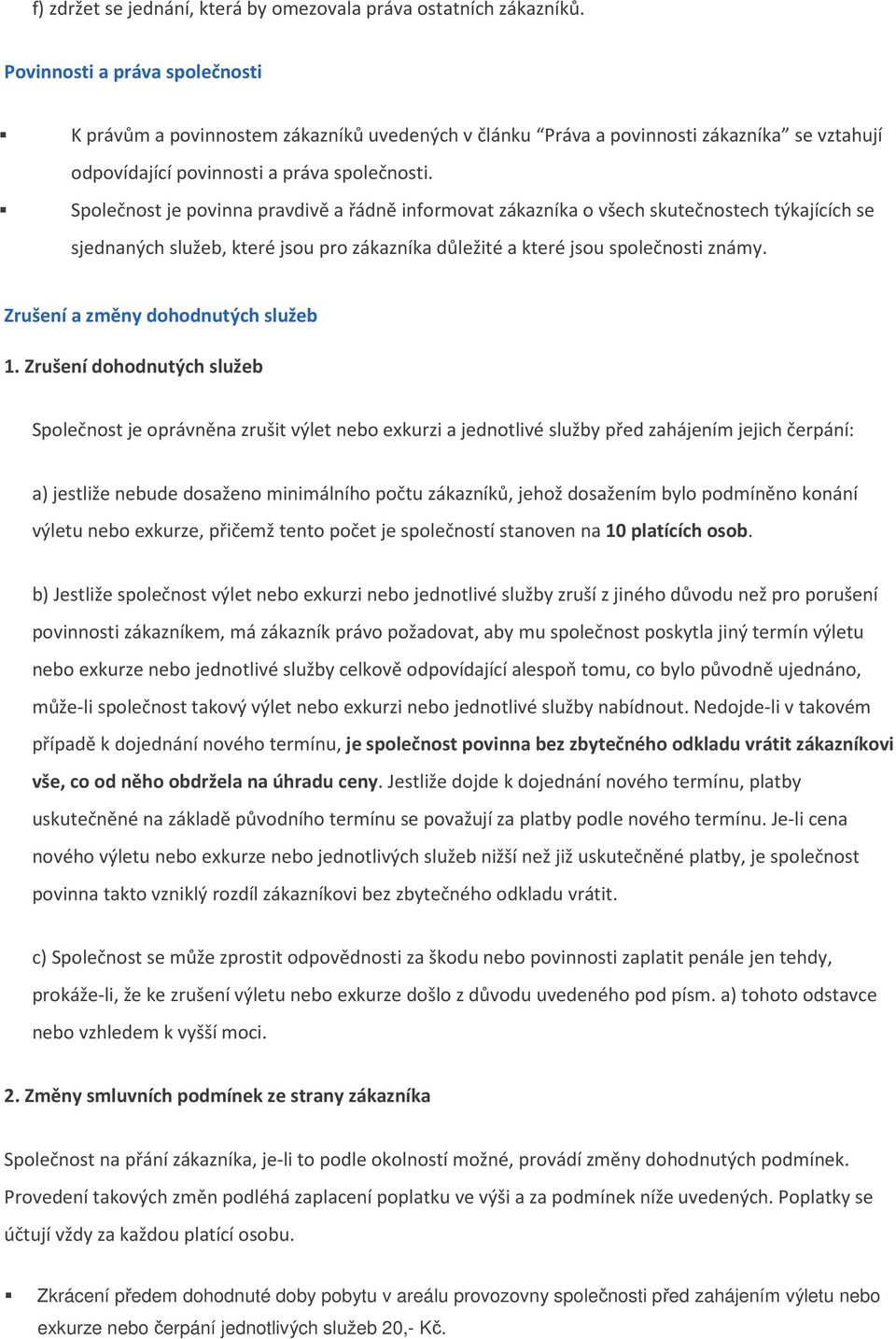 f) zdržet se jednání, která by omezovala práva ostatních zákazníků.

Povinnosti a práva společnosti

▪ K právům a povinnostem zákazníků uvedených v článku “Práva a povinnosti zákazníka” se vztahují odpovídající povinnosti a práva společnosti.
▪ Společnost je povinna pravdivě a řádně informovat zákazníka o všech skutečnostech týkajících se sjednaných služeb, které jsou pro zákazníka důležité a které jsou společnosti známy.

Zrušení a změny dohodnutých služeb

1. Zrušení dohodnutých služeb

Společnost je oprávněna zrušit výlet nebo exkurzi a jednotlivé služby před zahájením jejich čerpání:

a) jestliže nebude dosaženo minimálního počtu zákazníků, jehož dosažením bylo podmíněno konání výletu nebo exkurze, přičemž tento počet je společností stanoven na 10 platících osob.

b) Jestliže společnost výlet nebo exkurzi nebo jednotlivé služby zruší z jiného důvodu než pro porušení povinnosti zákazníkem, má zákazník právo požadovat, aby mu společnost poskytla jiný termín výletu nebo exkurze nebo jednotlivé služby celkově odpovídající alespoň tomu, co bylo původně ujednáno, může-li společnost takový výlet nebo exkurzi nebo jednotlivé služby nabídnout. Nedojde-li v takovém případě k dojednání nového termínu, je společnost povinna bez zbytečného odkladu vrátit zákazníkovi vše, co od něho obdržela na úhradu ceny. Jestliže dojde k dojednání nového termínu, platby uskutečněné na základě původního termínu se považují za platby podle nového termínu. Je-li cena nového výletu nebo exkurze nebo jednotlivých služeb nižší než již uskutečněné platby, je společnost povinna takto vzniklý rozdíl zákazníkovi bez zbytečného odkladu vrátit.

c) Společnost se může zprostit odpovědnosti za škodu nebo povinnosti zaplatit penále jen tehdy, prokáže-li, že ke zrušení výletu nebo exkurze došlo z důvodu uvedeného pod písm. a) tohoto odstavce nebo vzhledem k vyšší moci.

2. Změny smluvních podmínek ze strany zákazníka

Společnost na přání zákazníka, je-li to podle okolností možné, provádí změny dohodnutých podmínek. Provedení takových změn podléhá zaplacení poplatku ve výši a za podmínek níže uvedených. Poplatky se účtují vždy za každou platící osobu.

▪ Zkrácení předem dohodnuté doby pobytu v areálu provozovny společnosti před zahájením výletu nebo exkurze nebo čerpání jednotlivých služeb 20,- Kč.